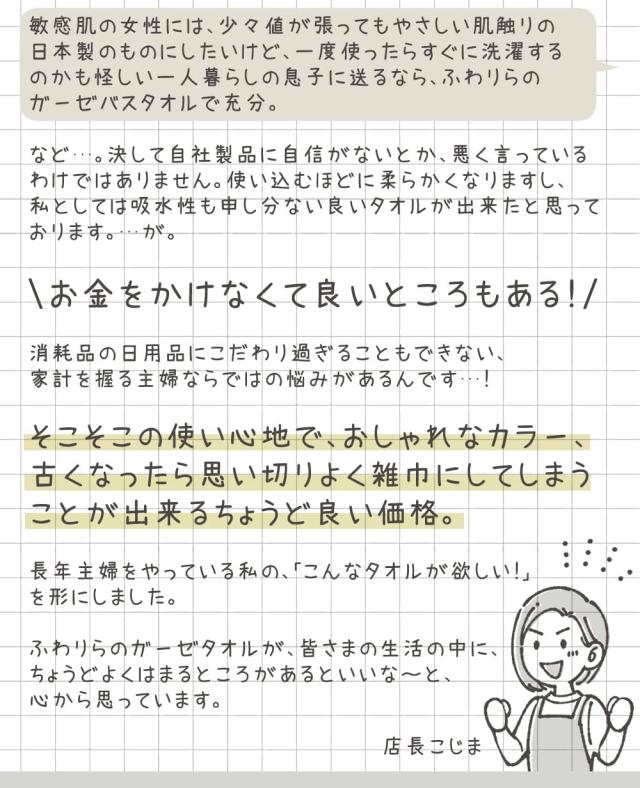 敏感肌の女性には、少々値が張ってもやさしい肌触りの日本製のものにしたいけど、一度使ったらすぐに洗濯するのかも怪しい一人暮らしの息子に送るなら、ふわりらのガーゼバスタオルで充分。

など…。決して自社製品に自信がないとか、悪く言っているわけではありません。使い込むほどに柔らかくなりますし、私としては吸水性も申し分ない良いタオルが出来たと思っております。…が。

\お金をかけなくて良いところもある!/

消耗品の日用品にこだわり過ぎることもできない、家計を握る主婦ならではの悩みがあるんです…!

そこそこの使い心地で、おしゃれなカラー、古くなったら思い切りよく雑巾にしてしまうことが出来るちょうど良い価格。

長年主婦をやっている私の、「こんなタオルが欲しい!」を形にしました。

ふわりらのガーゼタオルが、皆さまの生活の中に、ちょうどよくはまるところがあるといいな～と、心から思っています。

店長こじま